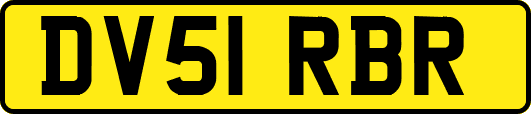 DV51 RBR